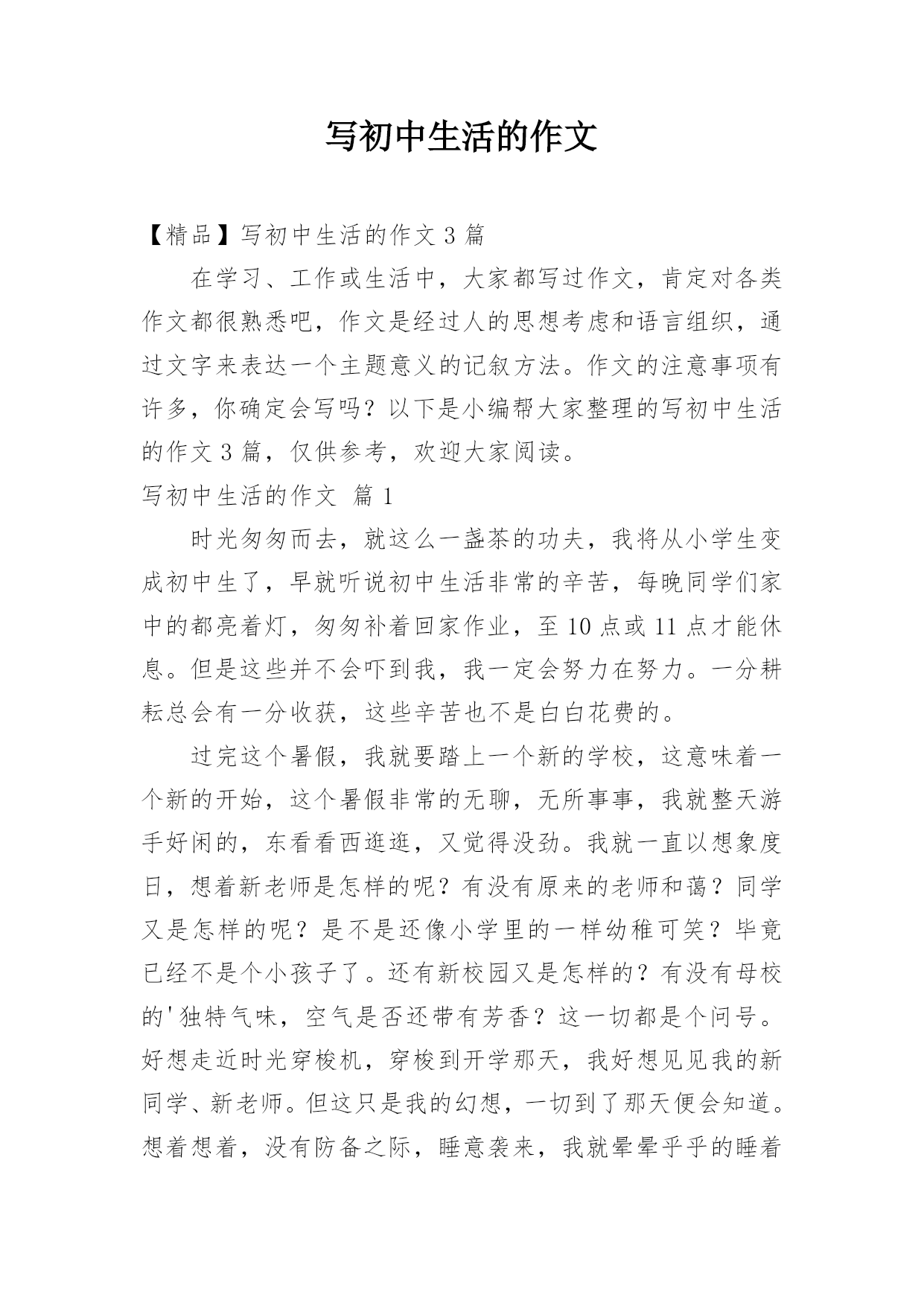 写初中生活的作文

【精品】写初中生活的作文 3 篇

在学习、工作或生活中，大家都写过作文，肯定对各类作文都很熟悉吧，作文是经过人的思想考虑和语言组织，通过文字来表达一个主题意义的记叙方法。作文的注意事项有许多，你确定会写吗？以下是小编帮大家整理的写初中生活的作文 3 篇，仅供参考，欢迎大家阅读。

写初中生活的作文 篇 1

时光匆匆而去，就这么一盏茶的功夫，我将从小学生变成初中生了，早就听说初中生活非常的辛苦，每晚同学们家中的都亮着灯，匆匆补着回家作业，至 10 点或 11 点才能休息。但是这些并不会吓到我，我一定会努力在努力。一分耕耘总会有一分收获，这些辛苦也不是白白花费的。

过完这个暑假，我就要踏上一个新的学校，这意味着一个新的开始，这个暑假非常的无聊，无所事事，我就整天游手好闲的，东看看西逛逛，又觉得没劲。我就一直以想象度日，想着新老师是怎样的呢？有没有原来的老师和蔼？同学又是怎样的呢？是不是还像小学里的一样幼稚可笑？毕竟已经不是个小孩子了。还有新校园又是怎样的？有没有母校的'独特气味，空气是否还带有芳香？这一切都是个问号。好想走近时光穿梭机，穿梭到开学那天，我好想见见我的新同学、新老师。但这只是我的幻想，一切到了那天便会知道。想着想着，没有防备之际，睡意袭来，我就晕晕乎乎的睡着